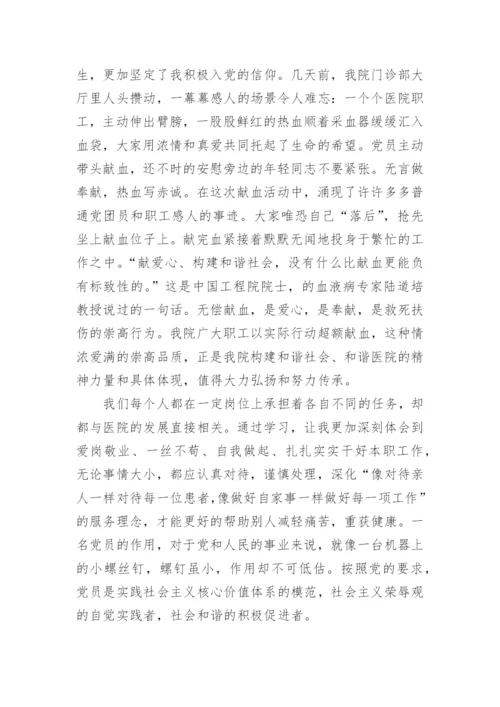 生，更加坚定了我积极入党的信仰。几天前，我院门诊部大厅里人头攒动，一幕幕感人的场景令人难忘：一个个医院职工，主动伸出臂膀，一股股鲜红的热血顺着采血器缓缓汇入血袋，大家用浓情和真爱共同托起了生命的希望。党员主动带头献血，还不时的安慰旁边的年轻同志不要紧张。无言做奉献，热血写赤诚。在这次献血活动中，涌现了许许多多普通党团员和职工感人的事迹。大家唯恐自己“落后”，抢先坐上献血位子上。献完血紧接着默默无闻地投身于繁忙的工作之中。“献爱心、构建和谐社会，没有什么比献血更能负有标致性的。”这是中国工程院院士，的血液病专家陆道培教授说过的一句话。无偿献血，是爱心，是奉献，是救死扶伤的崇高行为。我院广大职工以实际行动超额献血，这种情浓爱满的崇高品质，正是我院构建和谐社会、和谐医院的精神力量和具体体现，值得大力弘扬和努力传承。

我们每个人都在一定岗位上承担着各自不同的任务，却都与医院的发展直接相关。通过学习，让我更加深刻体会到爱岗敬业、一丝不苟、自我做起、扎扎实实干好本职工作，无论事情大小，都应认真对待，谨慎处理，深化“像对待亲人一样对待每一位患者,像做好自家事一样做好每一项工作”的服务理念，才能更好的帮助别人减轻痛苦，重获健康。一名党员的作用，对于党和人民的事业来说，就像一台机器上的小螺丝钉，螺钉虽小，作用却不可低估。按照党的要求，党员是实践社会主义核心价值体系的模范，社会主义荣辱观的自觉实践者，社会和谐的积极促进者。